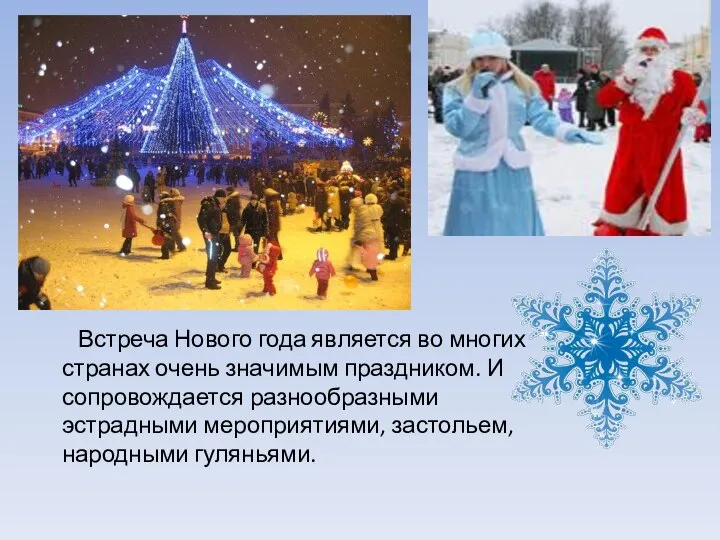 Встреча Нового года является во многих странах очень значимым праздником. И сопровождается разнообразными эстрадными мероприятиями, застольем, народными гуляньями.